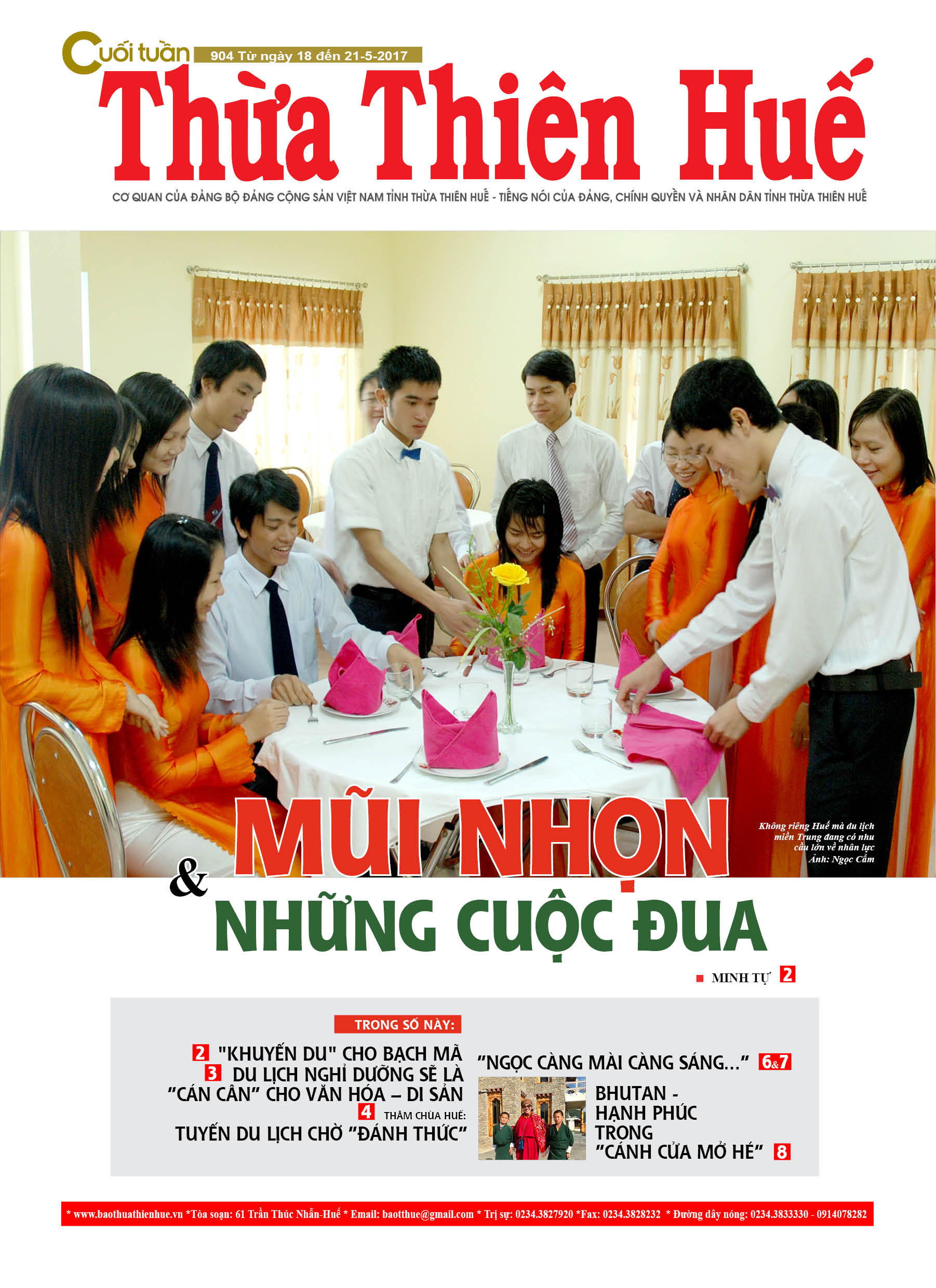 Cuối tuần 904 Từ ngày 18 đến 21-5-2017

Thừa Thiên Huế

CƠ QUAN CỦA ĐẢNG BỘ ĐẢNG CỘNG SẢN VIỆT NAM TỈNH THỪA THIÊN HUẾ - TIẾNG NÓI CỦA ĐẢNG, CHÍNH QUYỀN VÀ NHÂN DÂN TỈNH THỪA THIÊN HUẾ

Không riêng Huế mà du lịch miền Trung đang có nhu cầu lớn về nhân lực
Ảnh: Ngọc Cẩm

MŨI NHỌN & NHỮNG CUỘC ĐUA

MINH TỰ 2

TRONG SỐ NÀY:

2 "KHUYẾN DU" CHO BẠCH MÃ
3 DU LỊCH NGHỈ DƯỠNG SẼ LÀ "CÁN CÂN" CHO VĂN HÓA – DI SẢN
4 THĂM CHÙA HUẾ: TUYẾN DU LỊCH CHỜ "ĐÁNH THỨC"

"NGỌC CÀNG MÀI CÀNG SÁNG..." 6&7

BHUTAN - HẠNH PHÚC TRONG "CÁNH CỬA MỞ HÉ" 8

* www.baothuathienhue.vn *Tòa soạn: 61 Trần Thúc Nhẫn-Huế * Email: baotthue@gmail.com * Trị sự: 0234.3827920 *Fax: 0234.3828232 * Đường dây nóng: 0234.3833330 - 0914078282